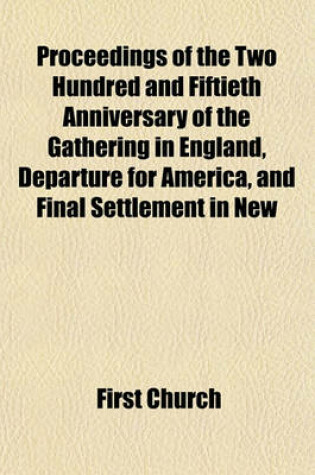 Proceedings of the Two Hundred and Fiftieth Anniversary of the Gathering in England, Departure for America, and Final Settlement in New

First Church